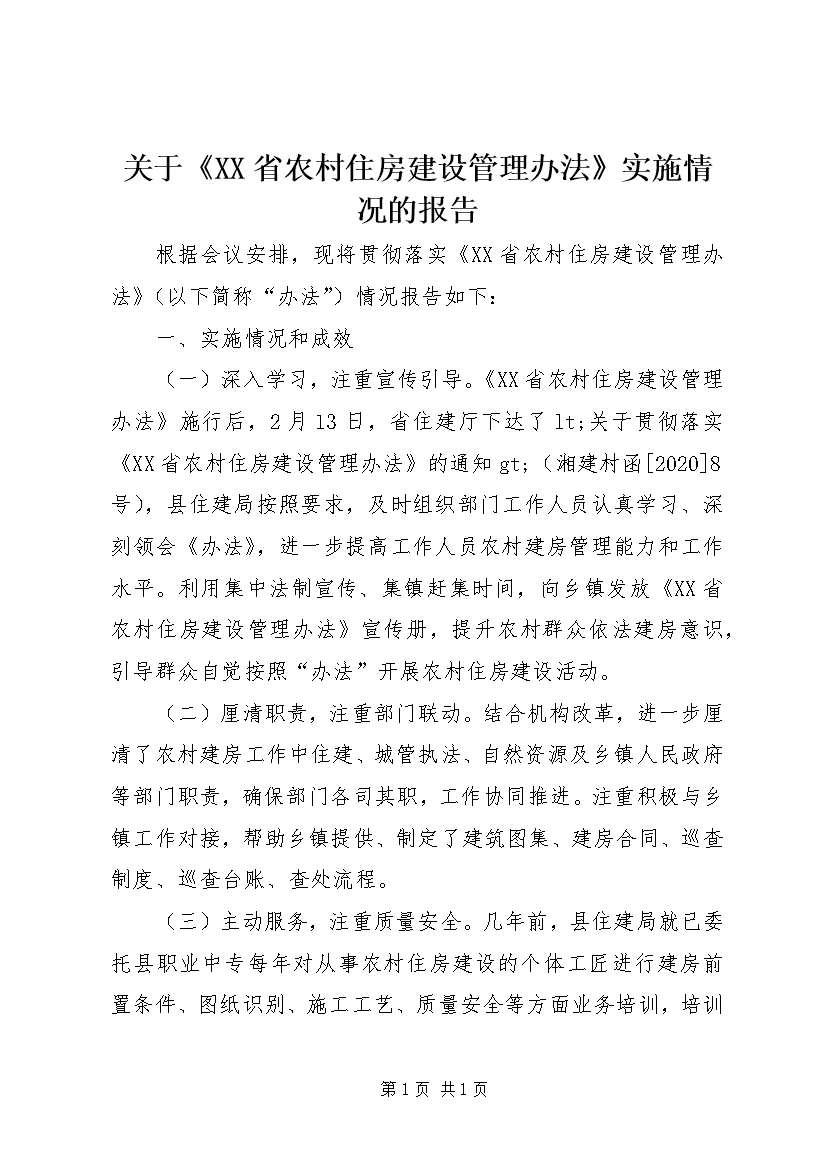 关于《XX省农村住房建设管理办法》实施情况的报告

根据会议安排，现将贯彻落实《XX省农村住房建设管理办法》（以下简称“办法”）情况报告如下：

一、实施情况和成效

（一）深入学习，注重宣传引导。《XX省农村住房建设管理办法》施行后，2月13日，省住建厅下达了lt;关于贯彻落实《XX省农村住房建设管理办法》的通知gt;（湘建村函[2020]8号），县住建局按照要求，及时组织部门工作人员认真学习、深刻领会《办法》，进一步提高工作人员农村建房管理能力和工作水平。利用集中法制宣传、集镇赶集时间，向乡镇发放《XX省农村住房建设管理办法》宣传册，提升农村群众依法建房意识，引导群众自觉按照“办法”开展农村住房建设活动。

（二）厘清职责，注重部门联动。结合机构改革，进一步厘清了农村建房工作中住建、城管执法、自然资源及乡镇人民政府等部门职责，确保部门各司其职，工作协同推进。注重积极与乡镇工作对接，帮助乡镇提供、制定了建筑图集、建房合同、巡查制度、巡查台账、查处流程。

（三）主动服务，注重质量安全。几年前，县住建局就已委托县职业中专每年对从事农村住房建设的个体工匠进行建房前置条件、图纸识别、施工工艺、质量安全等方面业务培训，培训

第1页 共1页